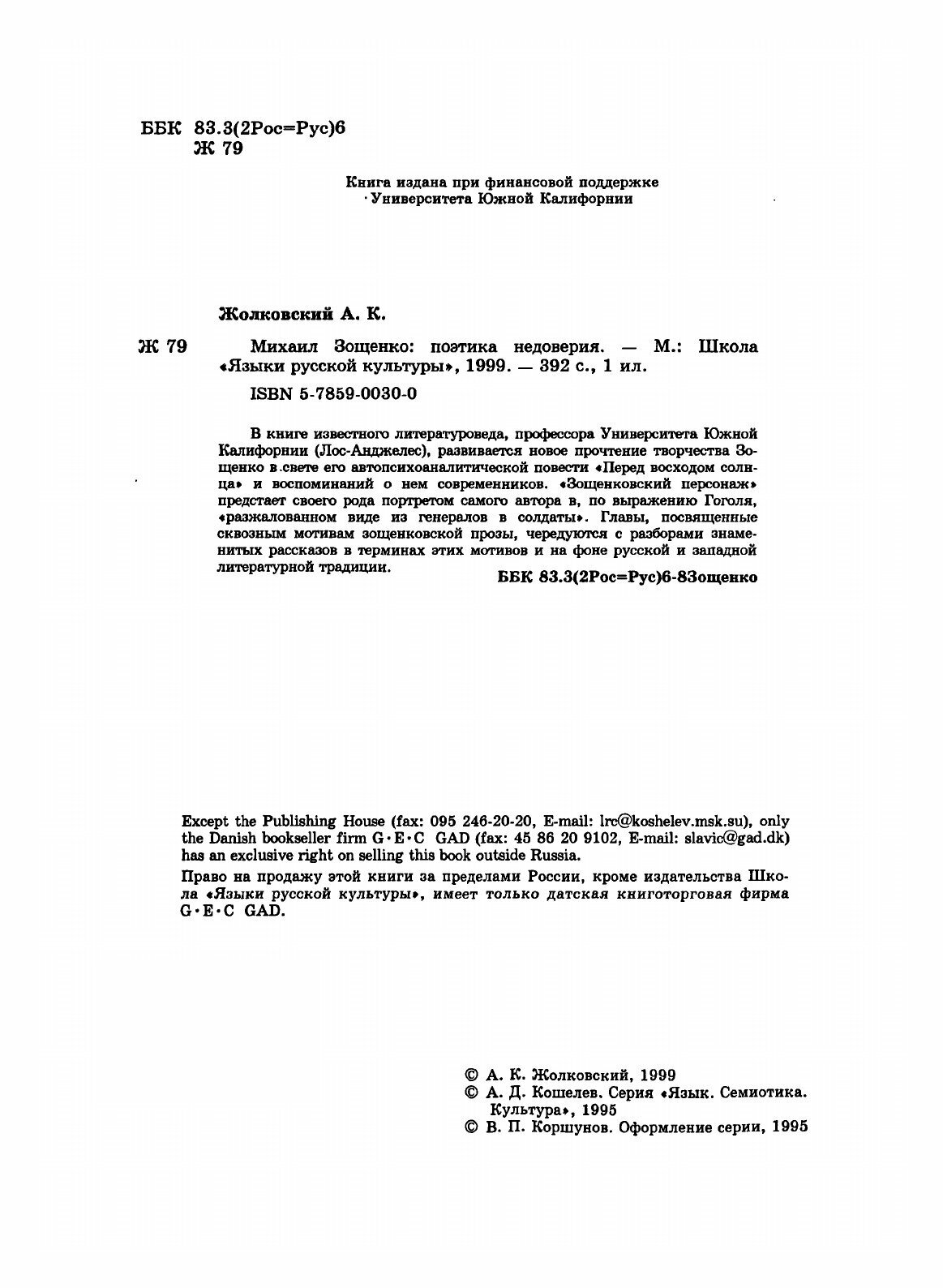 ББК 83.3(2Рос=Рус)6
Ж 79

Книга издана при финансовой поддержке
Университета Южной Калифорнии

Жолковский А. К.

Ж 79 Михаил Зощенко: поэтика недоверия. — М.: Школа «Языки русской культуры», 1999. — 392 с., 1 ил.

ISBN 5-7859-0030-0

В книге известного литературоведа, профессора Университета Южной Калифорнии (Лос-Анджелес), развивается новое прочтение творчества Зощенко в свете его автопсихоаналитической повести «Перед восходом солнца» и воспоминаний о нем современников. «Зощенковский персонаж» предстает своего рода портретом самого автора в, по выражению Гоголя, «разжалованном виде из генералов в солдаты». Главы, посвященные сквозным мотивам зощенковской прозы, чередуются с разборами знаменитых рассказов в терминах этих мотивов и на фоне русской и западной литературной традиции.

ББК 83.3(2Рос=Рус)6-8Зощенко

Except the Publishing House (fax: 095 246-20-20, E-mail: lrc@koshelev.msk.su), only the Danish bookseller firm G·E·C GAD (fax: 45 86 20 9102, E-mail: slavic@gad.dk) has an exclusive right on selling this book outside Russia.

Право на продажу этой книги за пределами России, кроме издательства Школа «Языки русской культуры», имеет только датская книготорговая фирма G·E·C GAD.

© А. К. Жолковский, 1999
© А. Д. Кошелев. Серия «Язык. Семиотика. Культура», 1995
© В. П. Коршунов. Оформление серии, 1995